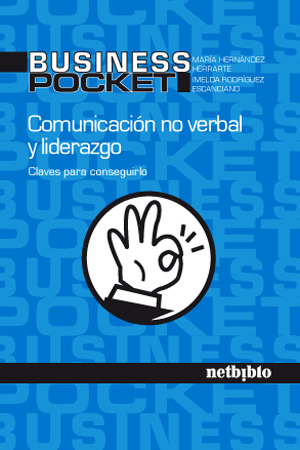 BUSINESS POCKET

MARÍA HERNÁNDEZ HERRARTE
IMELDA RODRÍGUEZ ESCANCIANO

Comunicación no verbal y liderazgo

Claves para conseguirlo

netbiblo